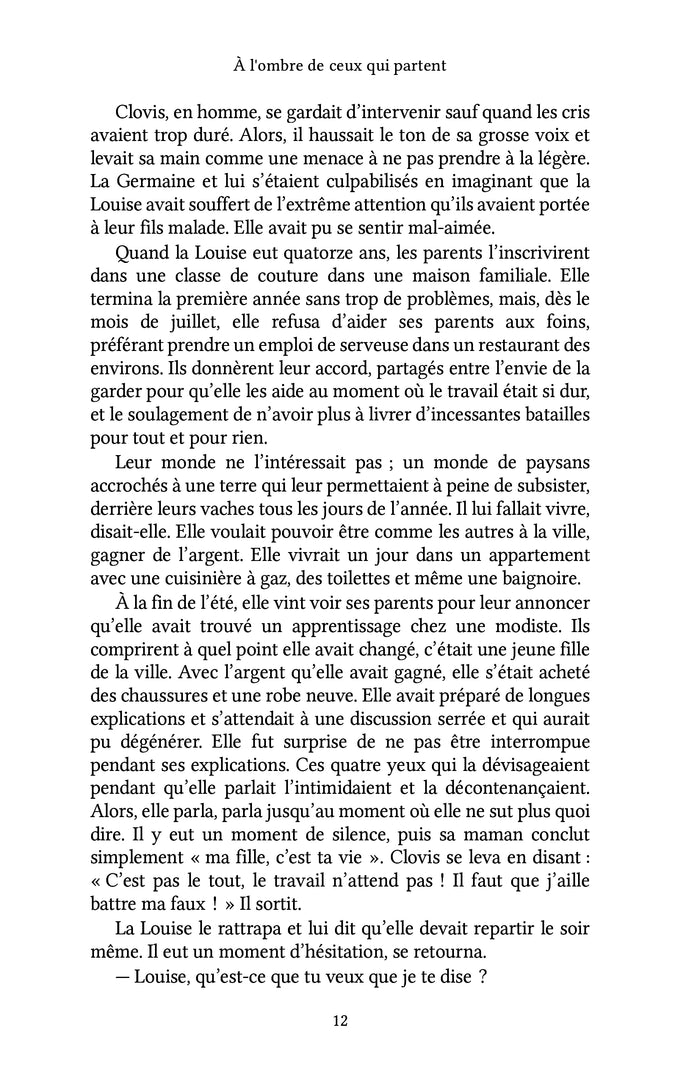 À l'ombre de ceux qui partent

Clovis, en homme, se gardait d'intervenir sauf quand les cris avaient trop duré. Alors, il haussait le ton de sa grosse voix et levait sa main comme une menace à ne pas prendre à la légère. La Germaine et lui s'étaient culpabilisés en imaginant que la Louise avait souffert de l'extrême attention qu'ils avaient portée à leur fils malade. Elle avait pu se sentir mal-aimée.

Quand la Louise eut quatorze ans, les parents l'inscrivirent dans une classe de couture dans une maison familiale. Elle termina la première année sans trop de problèmes, mais, dès le mois de juillet, elle refusa d'aider ses parents aux foins, préférant prendre un emploi de serveuse dans un restaurant des environs. Ils donnèrent leur accord, partagés entre l'envie de la garder pour qu'elle les aide au moment où le travail était si dur, et le soulagement de n'avoir plus à livrer d'incessantes batailles pour tout et pour rien.

Leur monde ne l'intéressait pas ; un monde de paysans accrochés à une terre qui leur permettaient à peine de subsister, derrière leurs vaches tous les jours de l'année. Il lui fallait vivre, disait-elle. Elle voulait pouvoir être comme les autres à la ville, gagner de l'argent. Elle vivrait un jour dans un appartement avec une cuisinière à gaz, des toilettes et même une baignoire.

À la fin de l'été, elle vint voir ses parents pour leur annoncer qu'elle avait trouvé un apprentissage chez une modiste. Ils comprirent à quel point elle avait changé, c'était une jeune fille de la ville. Avec l'argent qu'elle avait gagné, elle s'était acheté des chaussures et une robe neuve. Elle avait préparé de longues explications et s'attendait à une discussion serrée et qui aurait pu dégénérer. Elle fut surprise de ne pas être interrompue pendant ses explications. Ces quatre yeux qui la dévisageaient pendant qu'elle parlait l'intimidaient et la décontenançaient. Alors, elle parla, parla jusqu'au moment où elle ne sut plus quoi dire. Il y eut un moment de silence, puis sa maman conclut simplement « ma fille, c'est ta vie ». Clovis se leva en disant : « C'est pas le tout, le travail n'attend pas ! Il faut que j'aille battre ma faux ! » Il sortit.

La Louise le rattrapa et lui dit qu'elle devait repartir le soir même. Il eut un moment d'hésitation, se retourna.

— Louise, qu'est-ce que tu veux que je te dise ?

12